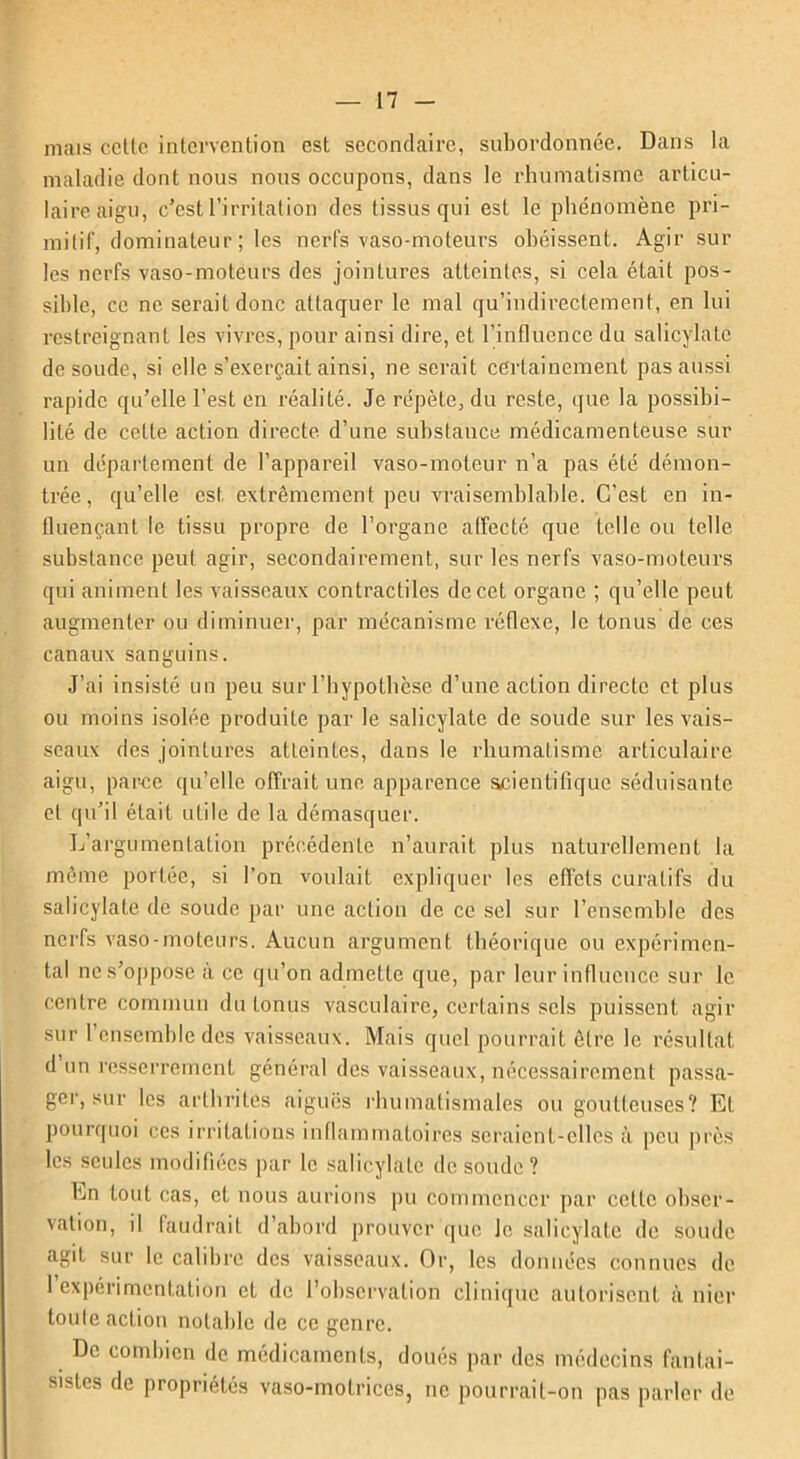 — 17 —

mais cette intervention est secondaire, subordonnée. Dans la maladie dont nous nous occupons, dans le rhumatisme articulaire aigu, c'est l'irritation des tissus qui est le phénomène primitif, dominateur ; les nerfs vaso-moteurs obéissent. Agir sur les nerfs vaso-moteurs des jointures atteintes, si cela était possible, ce ne serait donc attaquer le mal qu'indirectement, en lui restreignant les vivres, pour ainsi dire, et l'influence du salicylate de soude, si elle s'exerçait ainsi, ne serait certainement pas aussi rapide qu'elle l'est en réalité. Je répète, du reste, que la possibilité de cette action directe d'une substance médicamenteuse sur un département de l'appareil vaso-moteur n'a pas été démontrée, qu'elle est extrêmement peu vraisemblable. C'est en influençant le tissu propre de l'organe affecté que telle ou telle substance peut agir, secondairement, sur les nerfs vaso-moteurs qui animent les vaisseaux contractiles de cet organe ; qu'elle peut augmenter ou diminuer, par mécanisme réflexe, le tonus de ces canaux sanguins.

J'ai insisté un peu sur l'hypothèse d'une action directe et plus ou moins isolée produite par le salicylate de soude sur les vaisseaux des jointures atteintes, dans le rhumatisme articulaire aigu, parce qu'elle offrait une apparence scientifique séduisante et qu'il était utile de la démasquer.

L'argumentation précédente n'aurait plus naturellement la même portée, si l'on voulait expliquer les effets curatifs du salicylate de soude par une action de ce sel sur l'ensemble des nerfs vaso-moteurs. Aucun argument théorique ou expérimental ne s'oppose à ce qu'on admette que, par leur influence sur le centre commun du tonus vasculaire, certains sels puissent agir sur l'ensemble des vaisseaux. Mais quel pourrait être le résultat d'un resserrement général des vaisseaux, nécessairement passager, sur les arthrites aiguës rhumatismales ou goutteuses? Et pourquoi ces irritations inflammatoires seraient-elles à peu près les seules modifiées par le salicylate de soude ?

En tout cas, et nous aurions pu commencer par cette observation, il faudrait d'abord prouver que le salicylate de soude agit sur le calibre des vaisseaux. Or, les données connues de l'expérimentation et de l'observation clinique autorisent à nier toute action notable de ce genre.

De combien de médicaments, doués par des médecins fantaisistes de propriétés vaso-motrices, ne pourrait-on pas parler de